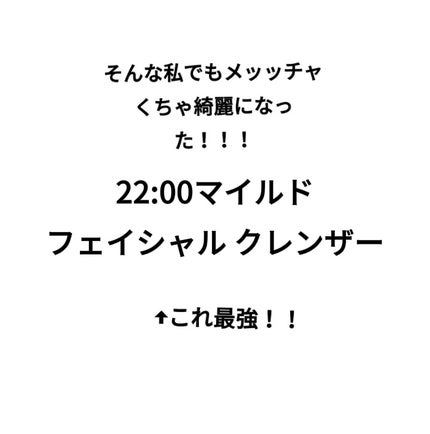 そんな私でもメッッチャくちゃ綺麗になった！！！

22:00マイルド
フェイシャル クレンザー

⬆これ最強！！